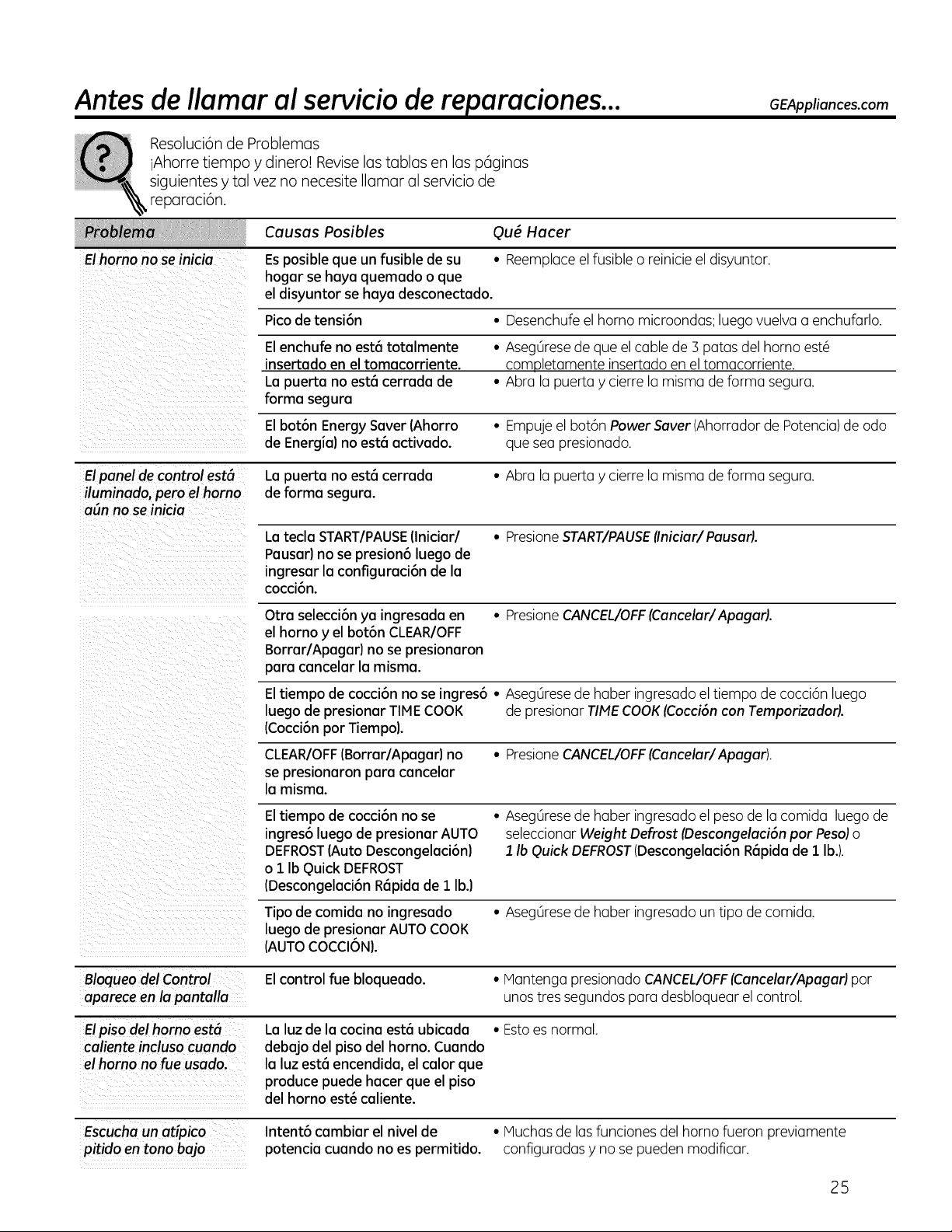 Antes de llamar al servicio de reparaciones... GEAppliances.com

Resolución de Problemas
¡Ahorre tiempo y dinero! Revise las tablas en las páginas siguientes y tal vez no necesite llamar al servicio de reparación.

| Problema | Causas Posibles | Qué Hacer |
|---|---|---|
| El horno no se inicia | Es posible que un fusible de su hogar se haya quemado o que el disyuntor se haya desconectado. | • Reemplace el fusible o reinicie el disyuntor. |
| | Pico de tensión | • Desenchufe el horno microondas; luego vuelva a enchufarlo. |
| | El enchufe no está totalmente insertado en el tomacorriente. | • Asegúrese de que el cable de 3 patas del horno esté completamente insertado en el tomacorriente. |
| | La puerta no está cerrada de forma segura | • Abra la puerta y cierre la misma de forma segura. |
| | El botón Energy Saver (Ahorro de Energía) no está activado. | • Empuje el botón Power Saver (Ahorrador de Potencia) de odo que sea presionado. |
| El panel de control está iluminado, pero el horno aún no se inicia | La puerta no está cerrada de forma segura. | • Abra la puerta y cierre la misma de forma segura. |
| | La tecla START/PAUSE (Iniciar/ Pausar) no se presionó luego de ingresar la configuración de la cocción. | • Presione START/PAUSE (Iniciar/ Pausar). |
| | Otra selección ya ingresada en el horno y el botón CLEAR/OFF Borrar/Apagar) no se presionaron para cancelar la misma. | • Presione CANCEL/OFF (Cancelar/ Apagar). |
| | El tiempo de cocción no se ingresó luego de presionar TIME COOK (Cocción por Tiempo). | • Asegúrese de haber ingresado el tiempo de cocción luego de presionar TIME COOK (Cocción con Temporizador). |
| | CLEAR/OFF (Borrar/Apagar) no se presionaron para cancelar la misma. | • Presione CANCEL/OFF (Cancelar/ Apagar). |
| | El tiempo de cocción no se ingresó luego de presionar AUTO DEFROST (Auto Descongelación) o 1 lb Quick DEFROST (Descongelación Rápida de 1 lb.) | • Asegúrese de haber ingresado el peso de la comida luego de seleccionar Weight Defrost (Descongelación por Peso) o 1 lb Quick DEFROST (Descongelación Rápida de 1 lb.). |
| | Tipo de comida no ingresado luego de presionar AUTO COOK (AUTO COCCIÓN). | • Asegúrese de haber ingresado un tipo de comida. |
| Bloqueo del Control aparece en la pantalla | El control fue bloqueado. | • Mantenga presionado CANCEL/OFF (Cancelar/Apagar) por unos tres segundos para desbloquear el control. |
| El piso del horno está caliente incluso cuando el horno no fue usado. | La luz de la cocina está ubicada debajo del piso del horno. Cuando la luz está encendida, el calor que produce puede hacer que el piso del horno esté caliente. | • Esto es normal. |
| Escucha un atípico pitido en tono bajo | Intentó cambiar el nivel de potencia cuando no es permitido. | • Muchas de las funciones del horno fueron previamente configuradas y no se pueden modificar. |

25